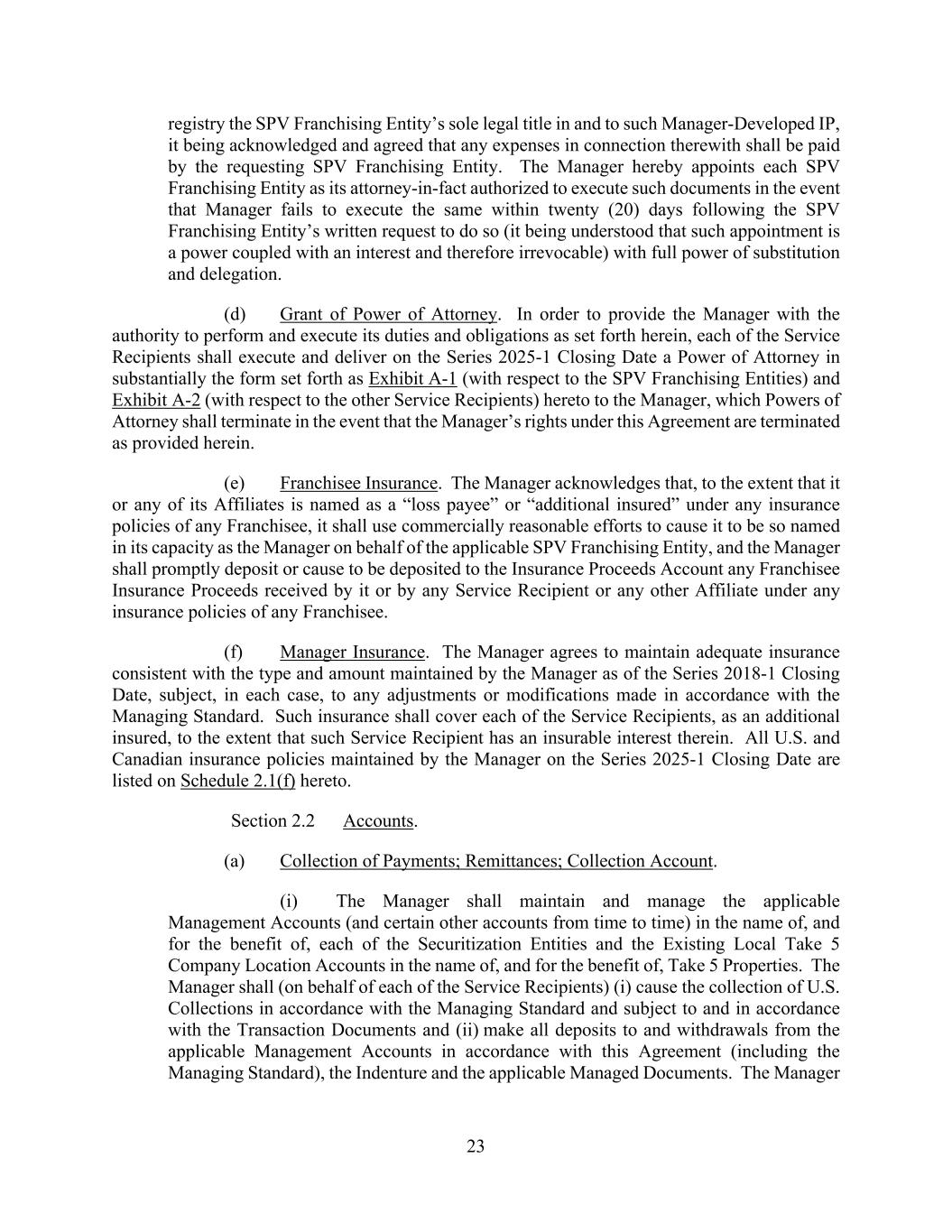 registry the SPV Franchising Entity's sole legal title in and to such Manager-Developed IP, it being acknowledged and agreed that any expenses in connection therewith shall be paid by the requesting SPV Franchising Entity. The Manager hereby appoints each SPV Franchising Entity as its attorney-in-fact authorized to execute such documents in the event that Manager fails to execute the same within twenty (20) days following the SPV Franchising Entity's written request to do so (it being understood that such appointment is a power coupled with an interest and therefore irrevocable) with full power of substitution and delegation.

(d) Grant of Power of Attorney. In order to provide the Manager with the authority to perform and execute its duties and obligations as set forth herein, each of the Service Recipients shall execute and deliver on the Series 2025-1 Closing Date a Power of Attorney in substantially the form set forth as Exhibit A-1 (with respect to the SPV Franchising Entities) and Exhibit A-2 (with respect to the other Service Recipients) hereto to the Manager, which Powers of Attorney shall terminate in the event that the Manager's rights under this Agreement are terminated as provided herein.

(e) Franchisee Insurance. The Manager acknowledges that, to the extent that it or any of its Affiliates is named as a "loss payee" or "additional insured" under any insurance policies of any Franchisee, it shall use commercially reasonable efforts to cause it to be so named in its capacity as the Manager on behalf of the applicable SPV Franchising Entity, and the Manager shall promptly deposit or cause to be deposited to the Insurance Proceeds Account any Franchisee Insurance Proceeds received by it or by any Service Recipient or any other Affiliate under any insurance policies of any Franchisee.

(f) Manager Insurance. The Manager agrees to maintain adequate insurance consistent with the type and amount maintained by the Manager as of the Series 2018-1 Closing Date, subject, in each case, to any adjustments or modifications made in accordance with the Managing Standard. Such insurance shall cover each of the Service Recipients, as an additional insured, to the extent that such Service Recipient has an insurable interest therein. All U.S. and Canadian insurance policies maintained by the Manager on the Series 2025-1 Closing Date are listed on Schedule 2.1(f) hereto.

Section 2.2 Accounts.

(a) Collection of Payments; Remittances; Collection Account.

(i) The Manager shall maintain and manage the applicable Management Accounts (and certain other accounts from time to time) in the name of, and for the benefit of, each of the Securitization Entities and the Existing Local Take 5 Company Location Accounts in the name of, and for the benefit of, Take 5 Properties. The Manager shall (on behalf of each of the Service Recipients) (i) cause the collection of U.S. Collections in accordance with the Managing Standard and subject to and in accordance with the Transaction Documents and (ii) make all deposits to and withdrawals from the applicable Management Accounts in accordance with this Agreement (including the Managing Standard), the Indenture and the applicable Managed Documents. The Manager

23